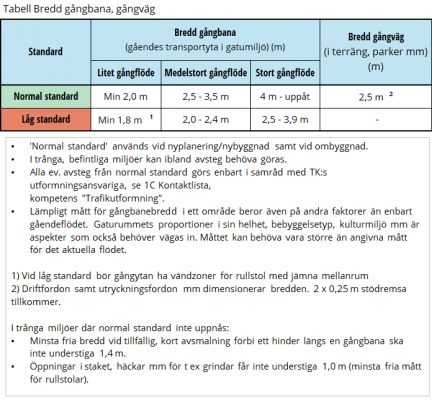 Tabell Bredd gångbana, gångväg

| Standard | Bredd gångbana (gåendes transportyta i gatumiljö) (m) | | | Bredd gångväg (i terräng, parker mm) (m) |
|---|---|---|---|---|
| | Litet gångflöde | Medelstort gångflöde | Stort gångflöde | |
| Normal standard | Min 2,0 m | 2,5 - 3,5 m | 4 m - uppåt | 2,5 m $^{2}$ |
| Låg standard | Min 1,8 m $^{1}$ | 2,0 - 2,4 m | 2,5 - 3,9 m | - |

• 'Normal standard' används vid nyplanering/nybyggnad samt vid ombyggnad.
• I trånga, befintliga miljöer kan ibland avsteg behöva göras.
• Alla ev. avsteg från normal standard görs enbart i samråd med TK:s utformningsansvariga, se 1C Kontaktlista, kompetens "Trafikutformning".
• Lämpligt mått för gångbanebredd i ett område beror även på andra faktorer än enbart gåendeflödet. Gaturummets proportioner i sin helhet, bebyggelsetyp, kulturmiljö mm är aspekter som också behöver vägas in. Måttet kan behöva vara större än angivna mått för det aktuella flödet.

1) Vid låg standard bör gångytan ha vändzoner för rullstol med jämna mellanrum
2) Driftfordon samt utryckningsfordon mm dimensionerar bredden. 2 x 0,25 m stödremsa tillkommer.

I trånga miljöer där normal standard inte uppnås:
• Minsta fria bredd vid tillfällig, kort avsmalning förbi ett hinder längs en gångbana ska inte understiga 1,4 m.
• Öppningar i staket, häckar mm för t ex grindar får inte understiga 1,0 m (minsta fria mått för rullstolar).